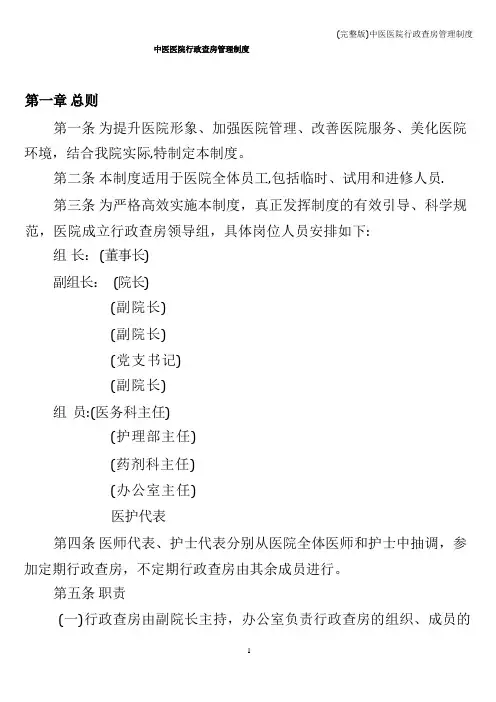 (完整版)中医医院行政查房管理制度

中医医院行政查房管理制度

第一章 总则

第一条 为提升医院形象、加强医院管理、改善医院服务、美化医院环境，结合我院实际,特制定本制度。

第二条 本制度适用于医院全体员工,包括临时、试用和进修人员.

第三条 为严格高效实施本制度，真正发挥制度的有效引导、科学规范，医院成立行政查房领导组，具体岗位人员安排如下:

组 长：(董事长)

副组长： (院长)

(副院长)

(副院长)

(党支书记)

(副院长)

组 员:(医务科主任)

(护理部主任)

(药剂科主任)

(办公室主任)

医护代表

第四条 医师代表、护士代表分别从医院全体医师和护士中抽调，参加定期行政查房，不定期行政查房由其余成员进行。

第五条 职责

(一)行政查房由副院长主持，办公室负责行政查房的组织、成员的

1